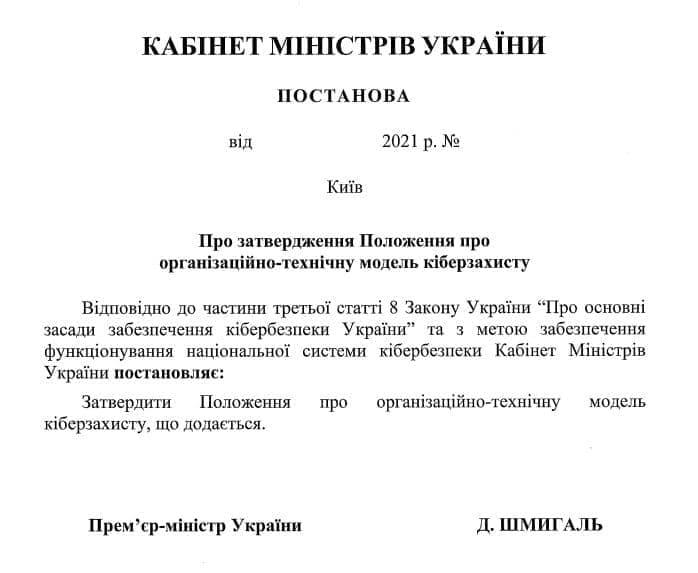 КАБІНЕТ МІНІСТРІВ УКРАЇНИ

ПОСТАНОВА

від 2021 р. №

Київ

Про затвердження Положення про організаційно-технічну модель кіберзахисту

Відповідно до частини третьої статті 8 Закону України “Про основні засади забезпечення кібербезпеки України” та з метою забезпечення функціонування національної системи кібербезпеки Кабінет Міністрів України постановляє:

Затвердити Положення про організаційно-технічну модель кіберзахисту, що додається.

Прем’єр-міністр України

Д. ШМИГАЛЬ